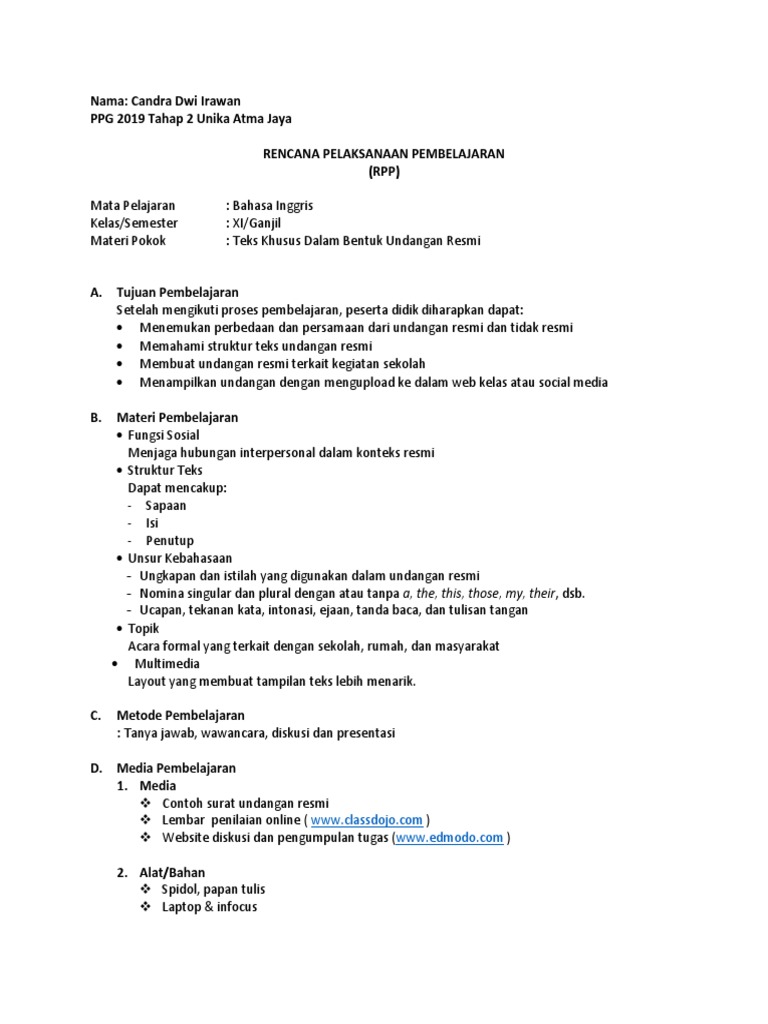 Nama: Candra Dwi Irawan
PPG 2019 Tahap 2 Unika Atma Jaya

RENCANA PELAKSANAAN PEMBELAJARAN
(RPP)

Mata Pelajaran : Bahasa Inggris
Kelas/Semester : XI/Ganjil
Materi Pokok : Teks Khusus Dalam Bentuk Undangan Resmi

A. Tujuan Pembelajaran
Setelah mengikuti proses pembelajaran, peserta didik diharapkan dapat:
• Menemukan perbedaan dan persamaan dari undangan resmi dan tidak resmi
• Memahami struktur teks undangan resmi
• Membuat undangan resmi terkait kegiatan sekolah
• Menampilkan undangan dengan mengupload ke dalam web kelas atau social media

B. Materi Pembelajaran
• Fungsi Sosial
Menjaga hubungan interpersonal dalam konteks resmi
• Struktur Teks
Dapat mencakup:
- Sapaan
- Isi
- Penutup
• Unsur Kebahasaan
- Ungkapan dan istilah yang digunakan dalam undangan resmi
- Nomina singular dan plural dengan atau tanpa a, the, this, those, my, their, dsb.
- Ucapan, tekanan kata, intonasi, ejaan, tanda baca, dan tulisan tangan
• Topik
Acara formal yang terkait dengan sekolah, rumah, dan masyarakat
• Multimedia
Layout yang membuat tampilan teks lebih menarik.

C. Metode Pembelajaran
: Tanya jawab, wawancara, diskusi dan presentasi

D. Media Pembelajaran
1. Media
❖ Contoh surat undangan resmi
❖ Lembar penilaian online ( www.classdojo.com )
❖ Website diskusi dan pengumpulan tugas (www.edmodo.com )

2. Alat/Bahan
❖ Spidol, papan tulis
❖ Laptop & infocus